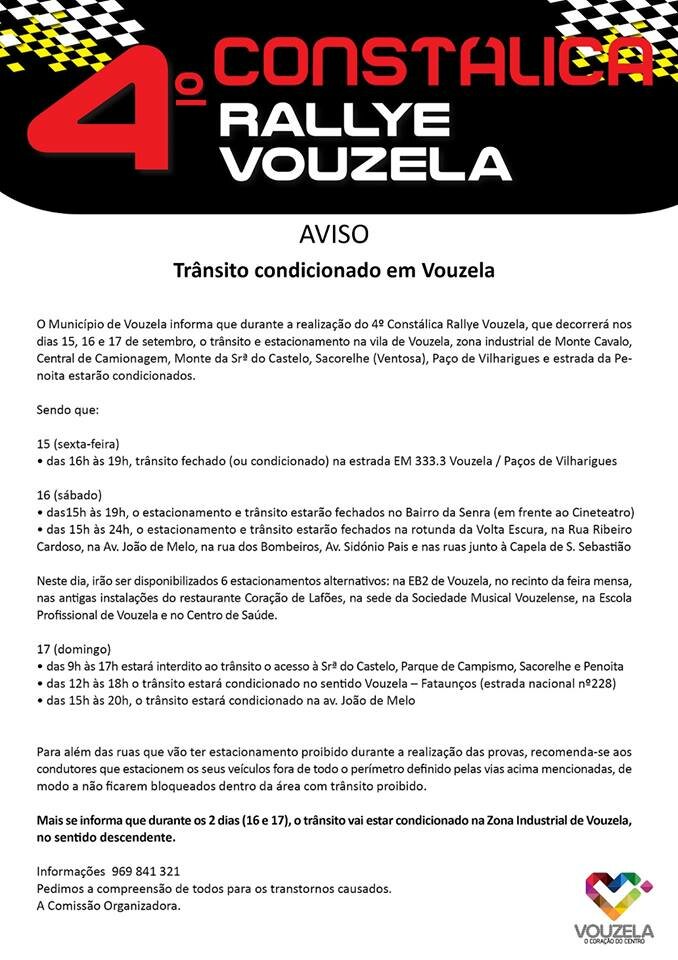 4º CONSTÁLICA RALLYE VOUZELA

AVISO

Trânsito condicionado em Vouzela

O Município de Vouzela informa que durante a realização do 4º Constálica Rallye Vouzela, que decorrerá nos dias 15, 16 e 17 de setembro, o trânsito e estacionamento na vila de Vouzela, zona industrial de Monte Cavalo, Central de Camionagem, Monte da Srª do Castelo, Sacorelhe (Ventosa), Paço de Vilharigues e estrada da Penoita estarão condicionados.

Sendo que:

15 (sexta-feira)
• das 16h às 19h, trânsito fechado (ou condicionado) na estrada EM 333.3 Vouzela / Paços de Vilharigues

16 (sábado)
• das15h às 19h, o estacionamento e trânsito estarão fechados no Bairro da Senra (em frente ao Cineteatro)
• das 15h às 24h, o estacionamento e trânsito estarão fechados na rotunda da Volta Escura, na Rua Ribeiro Cardoso, na Av. João de Melo, na rua dos Bombeiros, Av. Sidónio Pais e nas ruas junto à Capela de S. Sebastião

Neste dia, irão ser disponibilizados 6 estacionamentos alternativos: na EB2 de Vouzela, no recinto da feira mensa, nas antigas instalações do restaurante Coração de Lafões, na sede da Sociedade Musical Vouzelense, na Escola Profissional de Vouzela e no Centro de Saúde.

17 (domingo)
• das 9h às 17h estará interdito ao trânsito o acesso à Srª do Castelo, Parque de Campismo, Sacorelhe e Penoita
• das 12h às 18h o trânsito estará condicionado no sentido Vouzela – Fataunços (estrada nacional nº228)
• das 15h às 20h, o trânsito estará condicionado na av. João de Melo

Para além das ruas que vão ter estacionamento proibido durante a realização das provas, recomenda-se aos condutores que estacionem os seus veículos fora de todo o perímetro definido pelas vias acima mencionadas, de modo a não ficarem bloqueados dentro da área com trânsito proibido.

Mais se informa que durante os 2 dias (16 e 17), o trânsito vai estar condicionado na Zona Industrial de Vouzela, no sentido descendente.

Informações 969 841 321
Pedimos a compreensão de todos para os transtornos causados.
A Comissão Organizadora.

VOUZELA
O CORAÇÃO DO CENTRO